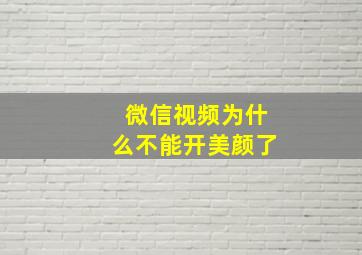 微信视频为什么不能开美颜了